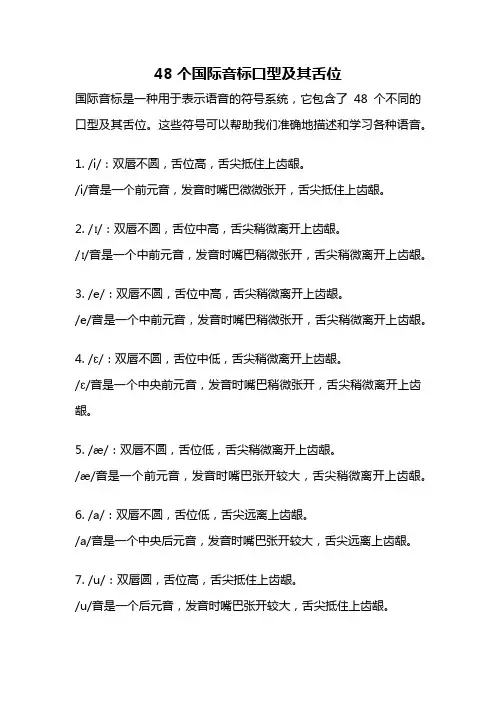 48 个国际音标口型及其舌位

国际音标是一种用于表示语音的符号系统，它包含了 48 个不同的口型及其舌位。这些符号可以帮助我们准确地描述和学习各种语音。

1. /i/：双唇不圆，舌位高，舌尖抵住上齿龈。

/i/音是一个前元音，发音时嘴巴微微张开，舌尖抵住上齿龈。

2. /ɪ/：双唇不圆，舌位中高，舌尖稍微离开上齿龈。

/ɪ/音是一个中前元音，发音时嘴巴稍微张开，舌尖稍微离开上齿龈。

3. /e/：双唇不圆，舌位中高，舌尖稍微离开上齿龈。

/e/音是一个中前元音，发音时嘴巴稍微张开，舌尖稍微离开上齿龈。

4. /ɛ/：双唇不圆，舌位中低，舌尖稍微离开上齿龈。

/ɛ/音是一个中央前元音，发音时嘴巴稍微张开，舌尖稍微离开上齿龈。

5. /æ/：双唇不圆，舌位低，舌尖稍微离开上齿龈。

/æ/音是一个前元音，发音时嘴巴张开较大，舌尖稍微离开上齿龈。

6. /a/：双唇不圆，舌位低，舌尖远离上齿龈。

/a/音是一个中央后元音，发音时嘴巴张开较大，舌尖远离上齿龈。

7. /u/：双唇圆，舌位高，舌尖抵住上齿龈。

/u/音是一个后元音，发音时嘴巴张开较大，舌尖抵住上齿龈。